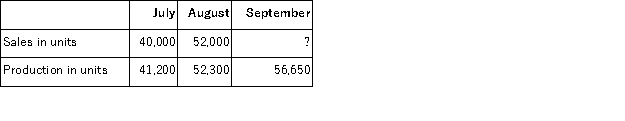 | | July | August | September |
|---|---|---|---|
| Sales in units | 40,000 | 52,000 | ? |
| Production in units | 41,200 | 52,300 | 56,650 |